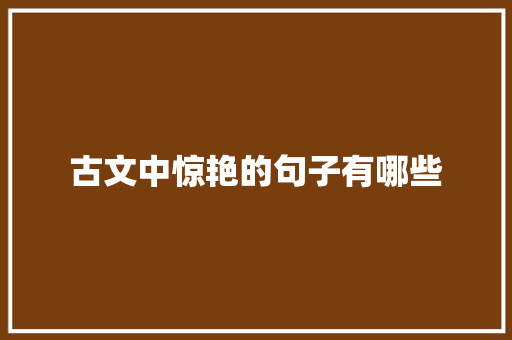 古文中惊艳的句子有哪些